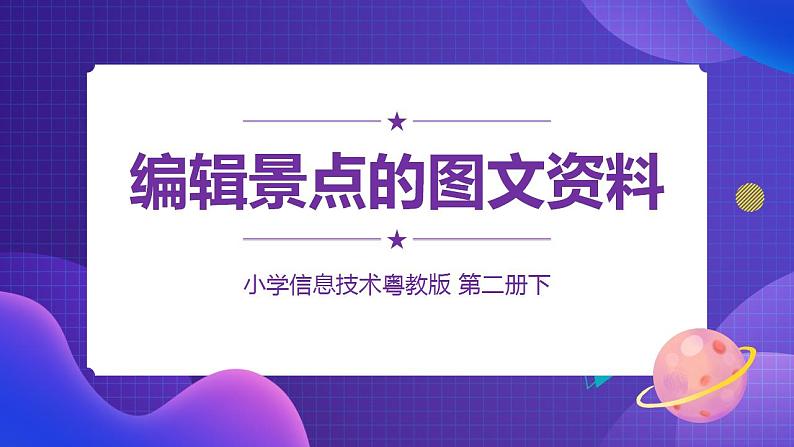 编辑景点的图文资料

小学信息技术粤教版 第二册下